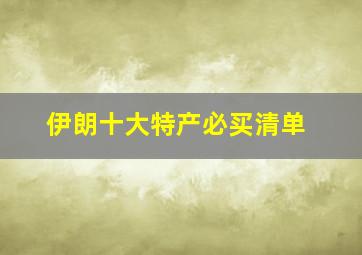 伊朗十大特产必买清单